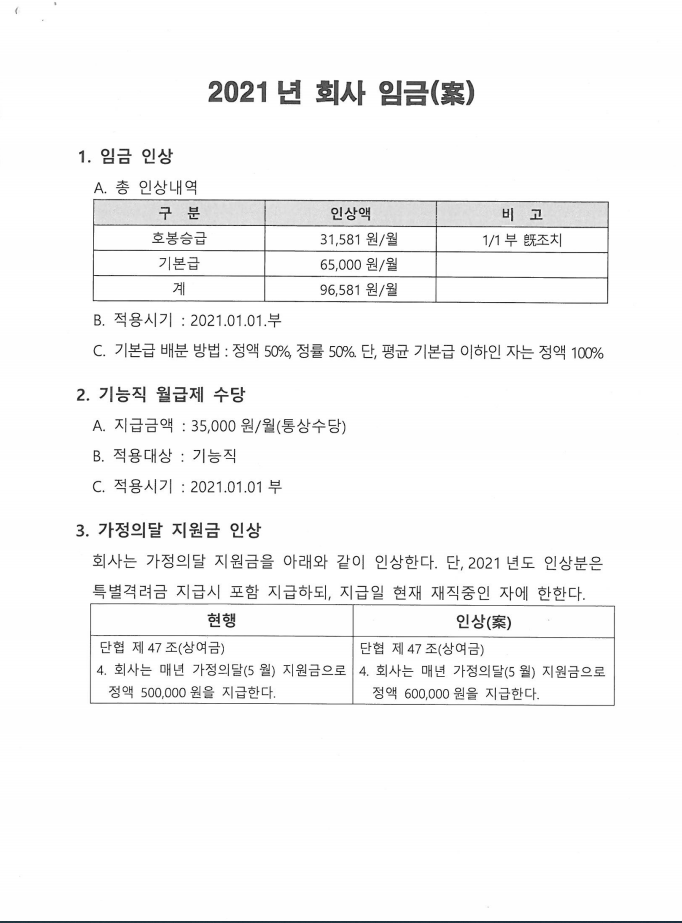 2021 년 회사 임금(案)

1. 임금 인상

A. 총 인상내역

| 구 분 | 인상액 | 비 고 |
|---|---|---|
| 호봉승급 | 31,581 원/월 | 1/1 부 旣조치 |
| 기본급 | 65,000 원/월 | |
| 계 | 96,581 원/월 | |

B. 적용시기 : 2021.01.01.부

C. 기본급 배분 방법 : 정액 50%, 정률 50%. 단, 평균 기본급 이하인 자는 정액 100%

2. 기능직 월급제 수당

A. 지급금액 : 35,000 원/월(통상수당)

B. 적용대상 : 기능직

C. 적용시기 : 2021.01.01 부

3. 가정의달 지원금 인상

회사는 가정의달 지원금을 아래와 같이 인상한다. 단, 2021 년도 인상분은 특별격려금 지급시 포함 지급하되, 지급일 현재 재직중인 자에 한한다.

| 현행 | 인상(案) |
|---|---|
| 단협 제 47 조(상여금) 4. 회사는 매년 가정의달(5 월) 지원금으로 정액 500,000 원을 지급한다. | 단협 제 47 조(상여금) 4. 회사는 매년 가정의달(5 월) 지원금으로 정액 600,000 원을 지급한다. |